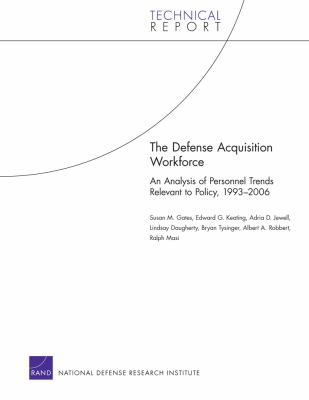 TECHNICAL
REPORT

The Defense Acquisition Workforce

An Analysis of Personnel Trends Relevant to Policy, 1993–2006

Susan M. Gates, Edward G. Keating, Adria D. Jewell, Lindsay Daugherty, Bryan Tysinger, Albert A. Robbert, Ralph Masi

RAND

NATIONAL DEFENSE RESEARCH INSTITUTE